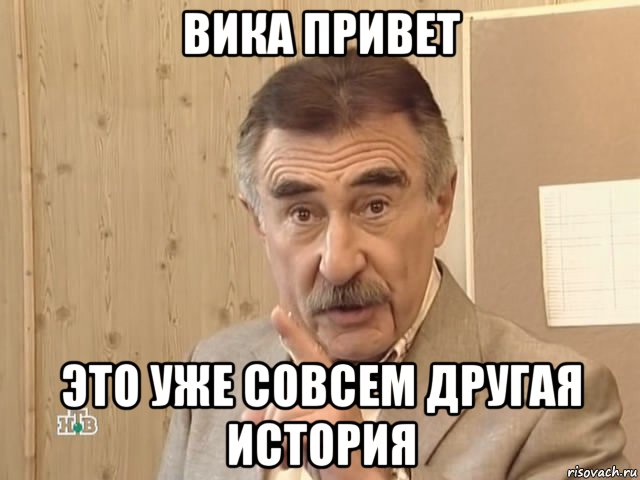 ВИКА ПРИВЕТ

ЭТО УЖЕ СОВСЕМ ДРУГАЯ ИСТОРИЯ

НТВ

risovach.ru